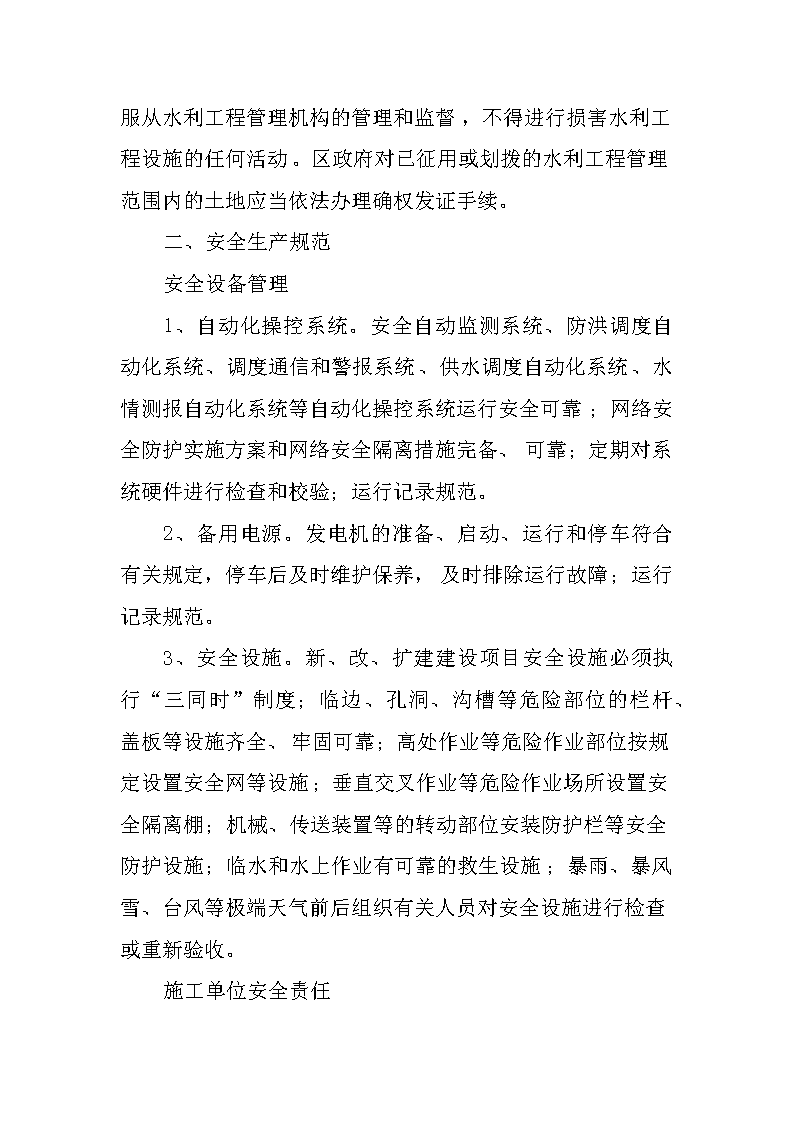 服从水利工程管理机构的管理和监督，不得进行损害水利工程设施的任何活动。区政府对已征用或划拨的水利工程管理范围内的土地应当依法办理确权发证手续。

二、安全生产规范

安全设备管理

1、自动化操控系统。安全自动监测系统、防洪调度自动化系统、调度通信和警报系统、供水调度自动化系统、水情测报自动化系统等自动化操控系统运行安全可靠；网络安全防护实施方案和网络安全隔离措施完备、可靠；定期对系统硬件进行检查和校验；运行记录规范。

2、备用电源。发电机的准备、启动、运行和停车符合有关规定，停车后及时维护保养，及时排除运行故障；运行记录规范。

3、安全设施。新、改、扩建建设项目安全设施必须执行“三同时”制度；临边、孔洞、沟槽等危险部位的栏杆、盖板等设施齐全、牢固可靠；高处作业等危险作业部位按规定设置安全网等设施；垂直交叉作业等危险作业场所设置安全隔离棚；机械、传送装置等的转动部位安装防护栏等安全防护设施；临水和水上作业有可靠的救生设施；暴雨、暴风雪、台风等极端天气前后组织有关人员对安全设施进行检查或重新验收。

施工单位安全责任